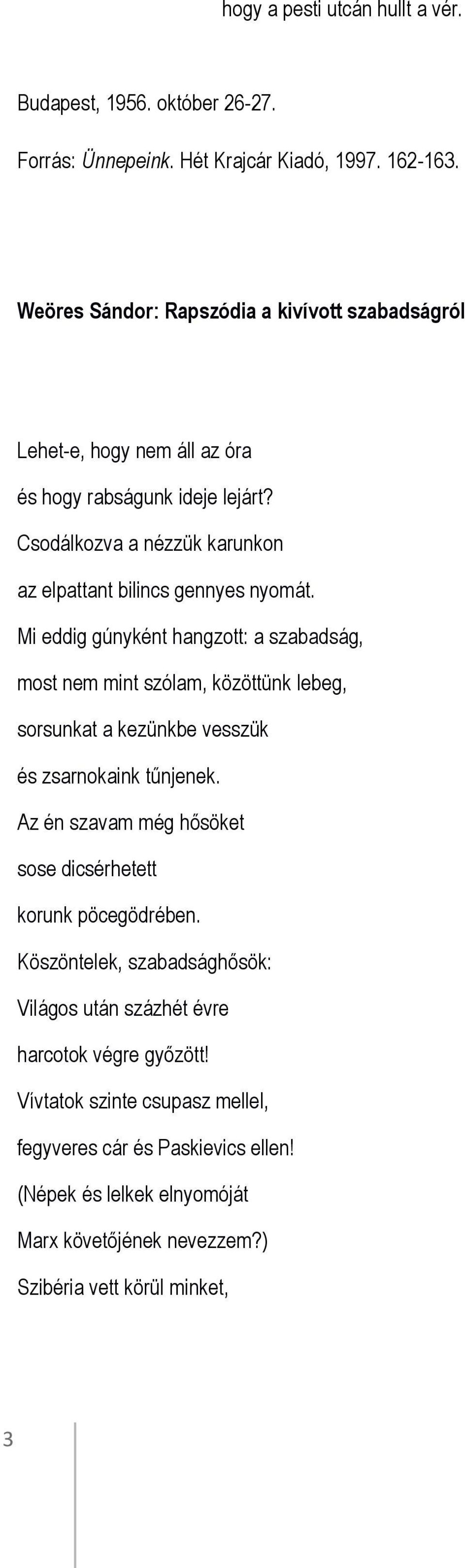 hogy a pesti utcán hullt a vér.

Budapest, 1956. október 26-27.

Forrás: Ünnepeink. Hét Krajcár Kiadó, 1997. 162-163.

Weöres Sándor: Rapszódia a kivívott szabadságról

Lehet-e, hogy nem áll az óra
és hogy rabságunk ideje lejárt?
Csodálkozva a nézzük karunkon
az elpattant bilincs gennyes nyomát.
Mi eddig gúnyként hangzott: a szabadság,
most nem mint szólam, közöttünk lebeg,
sorsunkat a kezünkbe vesszük
és zsarnokaink tűnjenek.
Az én szavam még hősöket
sose dicsérhetett
korunk pöcegödrében.
Köszöntelek, szabadsághősök:
Világos után százhét évre
harcotok végre győzött!
Vívtatok szinte csupasz mellel,
fegyveres cár és Paskievics ellen!
(Népek és lelkek elnyomóját
Marx követőjének nevezzem?)
Szibéria vett körül minket,

3